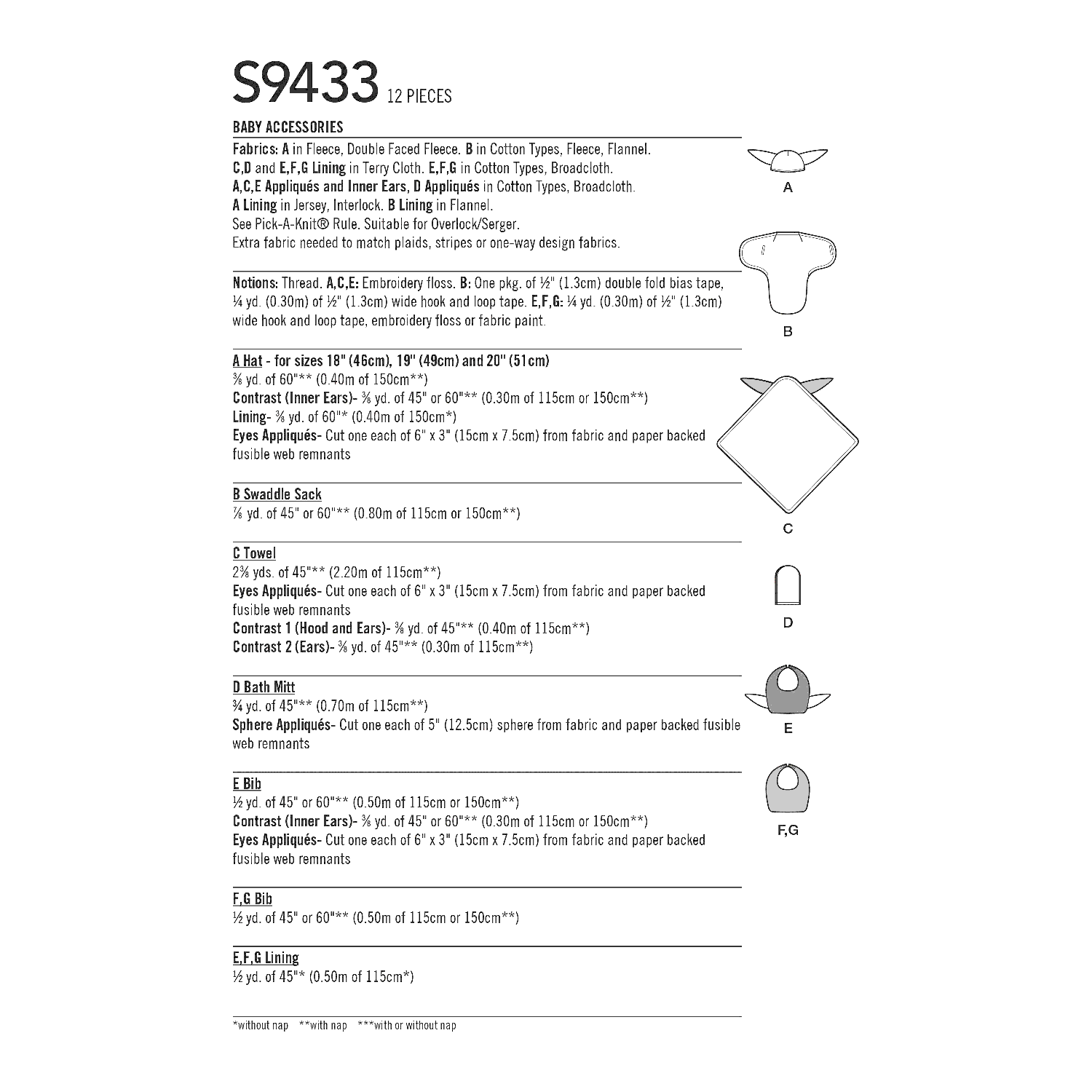 S9433 12 PIECES

BABY ACCESSORIES

Fabrics: A in Fleece, Double Faced Fleece. B in Cotton Types, Fleece, Flannel. C,D and E,F,G Lining in Terry Cloth. E,F,G in Cotton Types, Broadcloth. A,C,E Appliqués and Inner Ears, D Appliqués in Cotton Types, Broadcloth. A Lining in Jersey, Interlock. B Lining in Flannel. See Pick-A-Knit® Rule. Suitable for Overlock/Serger. Extra fabric needed to match plaids, stripes or one-way design fabrics.

Notions: Thread. A,C,E: Embroidery floss. B: One pkg. of ½" (1.3cm) double fold bias tape, ¼ yd. (0.30m) of ½" (1.3cm) wide hook and loop tape. E,F,G: ¼ yd. (0.30m) of ½" (1.3cm) wide hook and loop tape, embroidery floss or fabric paint.

A Hat - for sizes 18" (46cm), 19" (49cm) and 20" (51cm)
⅜ yd. of 60"** (0.40m of 150cm**)
Contrast (Inner Ears)- ⅜ yd. of 45" or 60"** (0.30m of 115cm or 150cm**)
Lining- ⅜ yd. of 60"* (0.40m of 150cm*)
Eyes Appliqués- Cut one each of 6" x 3" (15cm x 7.5cm) from fabric and paper backed fusible web remnants

B Swaddle Sack
⅞ yd. of 45" or 60"** (0.80m of 115cm or 150cm**)

C Towel
2⅜ yds. of 45"** (2.20m of 115cm**)
Eyes Appliqués- Cut one each of 6" x 3" (15cm x 7.5cm) from fabric and paper backed fusible web remnants
Contrast 1 (Hood and Ears)- ⅜ yd. of 45"** (0.40m of 115cm**)
Contrast 2 (Ears)- ⅜ yd. of 45"** (0.30m of 115cm**)

D Bath Mitt
¾ yd. of 45"** (0.70m of 115cm**)
Sphere Appliqués- Cut one each of 5" (12.5cm) sphere from fabric and paper backed fusible web remnants

E Bib
½ yd. of 45" or 60"** (0.50m of 115cm or 150cm**)
Contrast (Inner Ears)- ⅜ yd. of 45" or 60"** (0.30m of 115cm or 150cm**)
Eyes Appliqués- Cut one each of 6" x 3" (15cm x 7.5cm) from fabric and paper backed fusible web remnants

F,G Bib
½ yd. of 45" or 60"** (0.50m of 115cm or 150cm**)

E,F,G Lining
½ yd. of 45"* (0.50m of 115cm*)

*without nap **with nap ***with or without nap

A

B

C

D

E

F,G